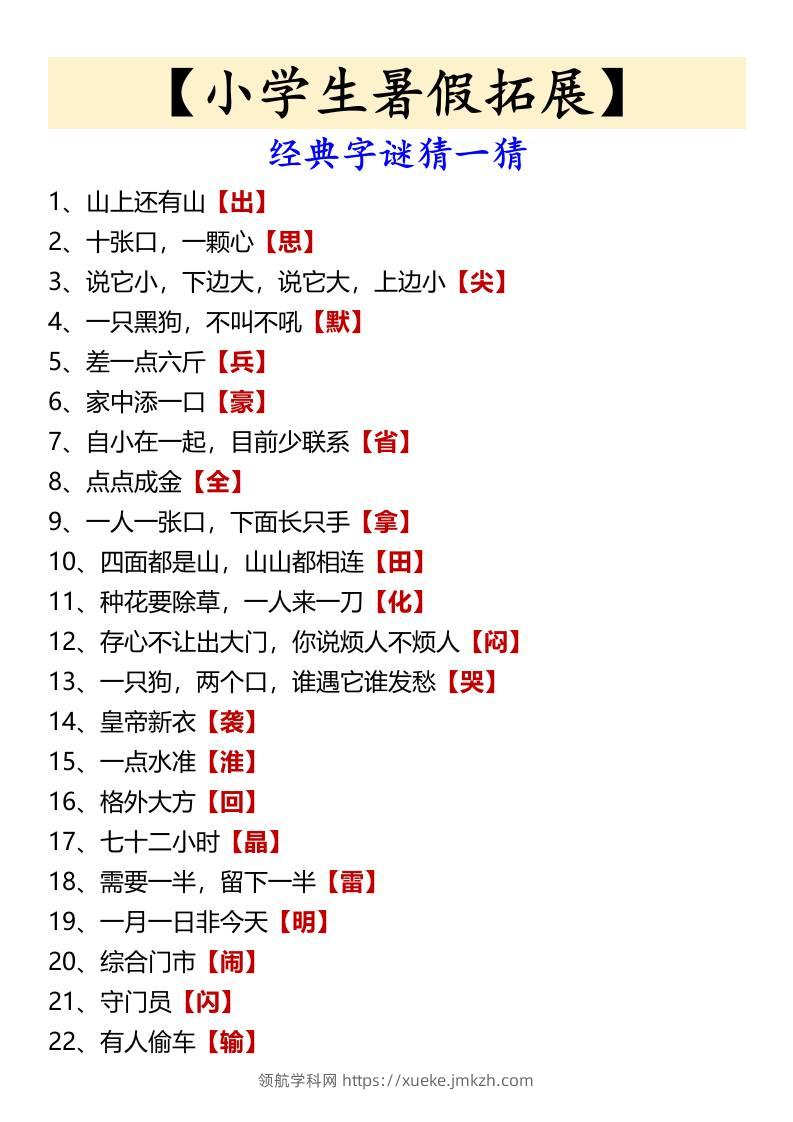 【小学生暑假拓展】

经典字谜猜一猜

1、山上还有山【出】
2、十张口，一颗心【思】
3、说它小，下边大，说它大，上边小【尖】
4、一只黑狗，不叫不吼【默】
5、差一点六斤【兵】
6、家中添一口【豪】
7、自小在一起，目前少联系【省】
8、点点成金【全】
9、一人一张口，下面长只手【拿】
10、四面都是山，山山都相连【田】
11、种花要除草，一人来一刀【化】
12、存心不让出大门，你说烦人不烦人【闷】
13、一只狗，两个口，谁遇它谁发愁【哭】
14、皇帝新衣【袭】
15、一点水准【淮】
16、格外大方【回】
17、七十二小时【晶】
18、需要一半，留下一半【雷】
19、一月一日非今天【明】
20、综合门市【闹】
21、守门员【闪】
22、有人偷车【输】

领航学科网 https://xueke.jmkzh.com